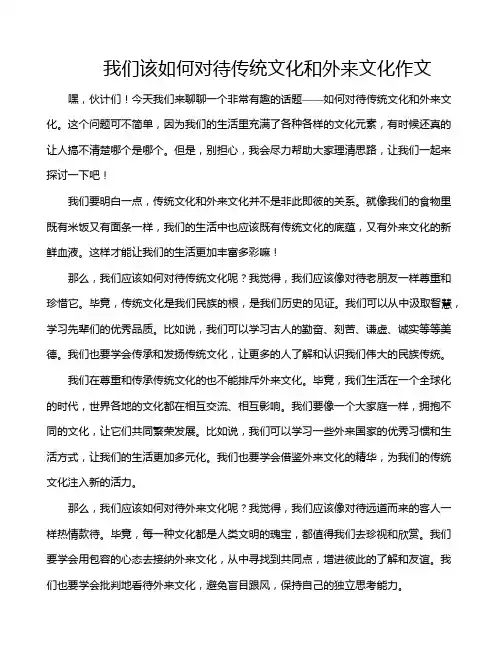 我们该如何对待传统文化和外来文化作文

嘿，伙计们！今天我们来聊聊一个非常有趣的话题——如何对待传统文化和外来文化。这个问题可不简单，因为我们的生活里充满了各种各样的文化元素，有时候还真的让人搞不清楚哪个是哪个。但是，别担心，我会尽力帮助大家理清思路，让我们一起来探讨一下吧！

我们要明白一点，传统文化和外来文化并不是非此即彼的关系。就像我们的食物里既有米饭又有面条一样，我们的生活中也应该既有传统文化的底蕴，又有外来文化的新鲜血液。这样才能让我们的生活更加丰富多彩嘛！

那么，我们应该如何对待传统文化呢？我觉得，我们应该像对待老朋友一样尊重和珍惜它。毕竟，传统文化是我们民族的根，是我们历史的见证。我们可以从中汲取智慧，学习先辈们的优秀品质。比如说，我们可以学习古人的勤奋、刻苦、谦虚、诚实等等美德。我们也要学会传承和发扬传统文化，让更多的人了解和认识我们伟大的民族传统。

我们在尊重和传承传统文化的也不能排斥外来文化。毕竟，我们生活在一个全球化的时代，世界各地的文化都在相互交流、相互影响。我们要像一个大家庭一样，拥抱不同的文化，让它们共同繁荣发展。比如说，我们可以学习一些外来国家的优秀习惯和生活方式，让我们的生活更加多元化。我们也要学会借鉴外来文化的精华，为我们的传统文化注入新的活力。

那么，我们应该如何对待外来文化呢？我觉得，我们应该像对待远道而来的客人一样热情款待。毕竟，每一种文化都是人类文明的瑰宝，都值得我们去珍视和欣赏。我们要学会用包容的心态去接纳外来文化，从中寻找到共同点，增进彼此的了解和友谊。我们也要学会批判地看待外来文化，避免盲目跟风，保持自己的独立思考能力。